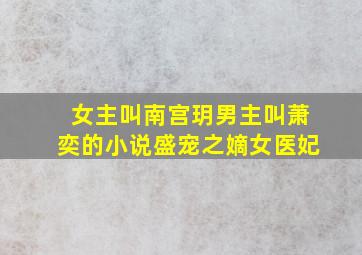 女主叫南宫玥男主叫萧奕的小说盛宠之嫡女医妃